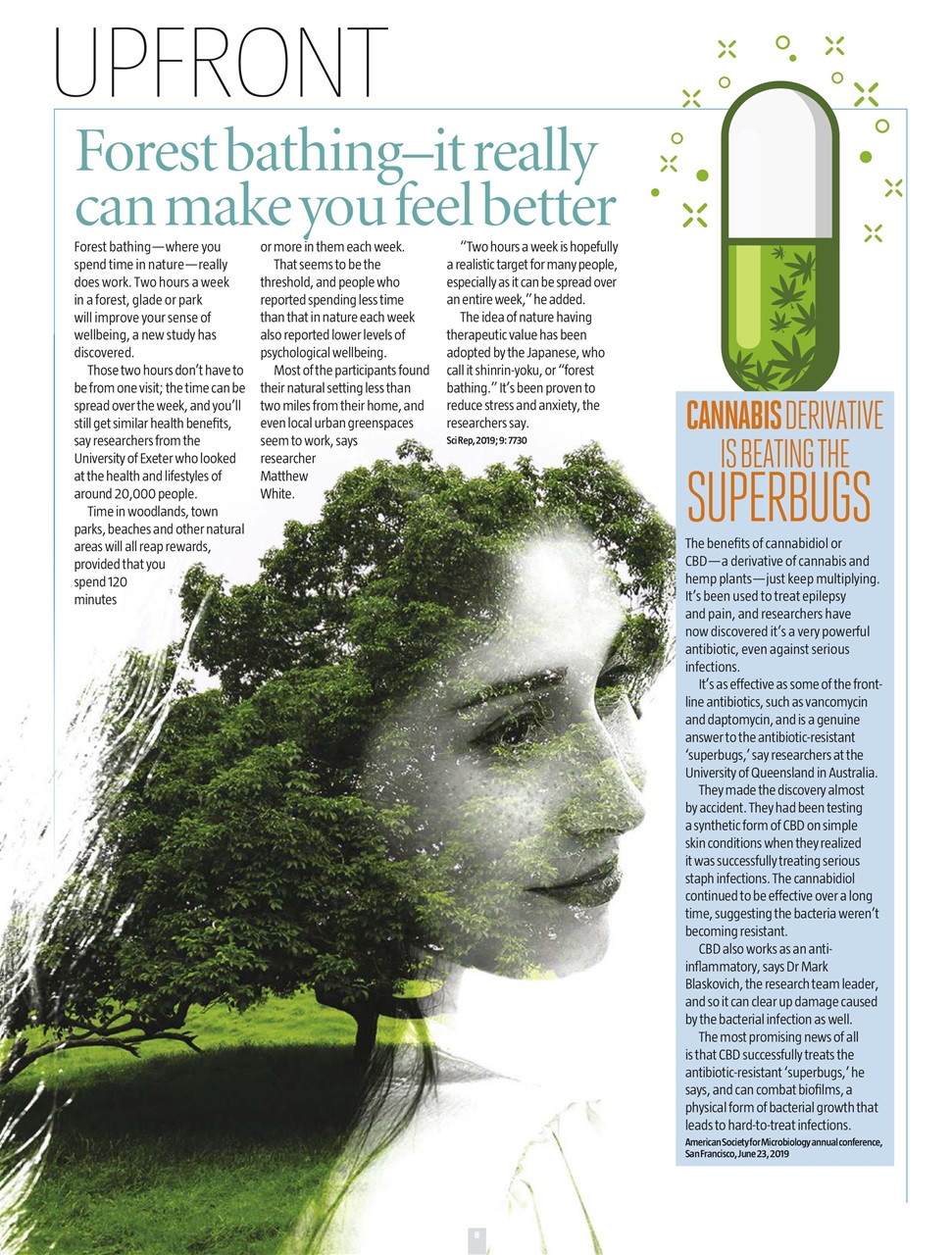 UPFRONT

Forest bathing—it really can make you feel better

Forest bathing—where you spend time in nature—really does work. Two hours a week in a forest, glade or park will improve your sense of wellbeing, a new study has discovered.

Those two hours don't have to be from one visit; the time can be spread over the week, and you'll still get similar health benefits, say researchers from the University of Exeter who looked at the health and lifestyles of around 20,000 people.

Time in woodlands, town parks, beaches and other natural areas will all reap rewards, provided that you spend 120 minutes or more in them each week.

That seems to be the threshold, and people who reported spending less time than that in nature each week also reported lower levels of psychological wellbeing.

Most of the participants found their natural setting less than two miles from their home, and even local urban greenspaces seem to work, says researcher Matthew White.

"Two hours a week is hopefully a realistic target for many people, especially as it can be spread over an entire week," he added.

The idea of nature having therapeutic value has been adopted by the Japanese, who call it shinrin-yoku, or "forest bathing." It's been proven to reduce stress and anxiety, the researchers say.
Sci Rep, 2019; 9: 7730

CANNABIS DERIVATIVE IS BEATING THE SUPERBUGS

The benefits of cannabidiol or CBD—a derivative of cannabis and hemp plants—just keep multiplying. It's been used to treat epilepsy and pain, and researchers have now discovered it's a very powerful antibiotic, even against serious infections.

It's as effective as some of the front-line antibiotics, such as vancomycin and daptomycin, and is a genuine answer to the antibiotic-resistant 'superbugs,' say researchers at the University of Queensland in Australia.

They made the discovery almost by accident. They had been testing a synthetic form of CBD on simple skin conditions when they realized it was successfully treating serious staph infections. The cannabidiol continued to be effective over a long time, suggesting the bacteria weren't becoming resistant.

CBD also works as an anti-inflammatory, says Dr Mark Blaskovich, the research team leader, and so it can clear up damage caused by the bacterial infection as well.

The most promising news of all is that CBD successfully treats the antibiotic-resistant 'superbugs,' he says, and can combat biofilms, a physical form of bacterial growth that leads to hard-to-treat infections.
American Society for Microbiology annual conference, San Francisco, June 23, 2019

8